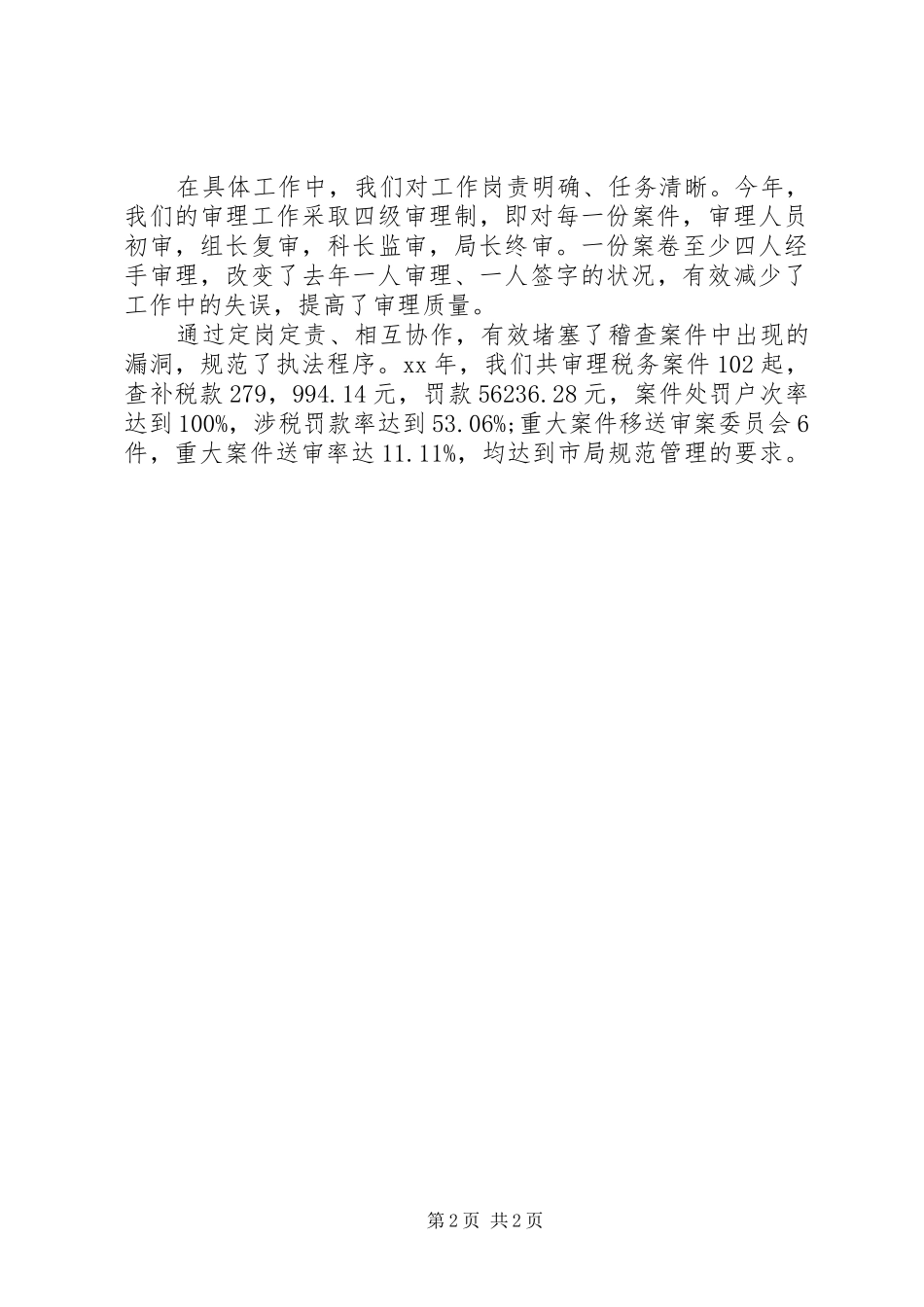 在具体工作中，我们对工作岗责明确、任务清晰。今年，我们的审理工作采取四级审理制，即对每一份案件，审理人员初审，组长复审，科长监审，局长终审。一份案卷至少四人经手审理，改变了去年一人审理、一人签字的状况，有效减少了工作中的失误，提高了审理质量。

通过定岗定责、相互协作，有效堵塞了稽查案件中出现的漏洞，规范了执法程序。xx年，我们共审理税务案件102起，查补税款279，994.14元，罚款56236.28元，案件处罚户次率达到100%，涉税罚款率达到53.06%;重大案件移送审案委员会6件，重大案件送审率达11.11%，均达到市局规范管理的要求。

第2页 共2页